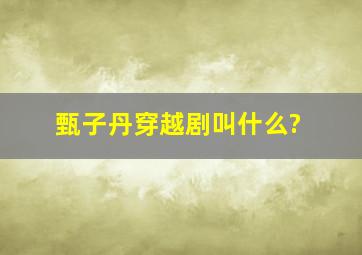 甄子丹穿越剧叫什么?